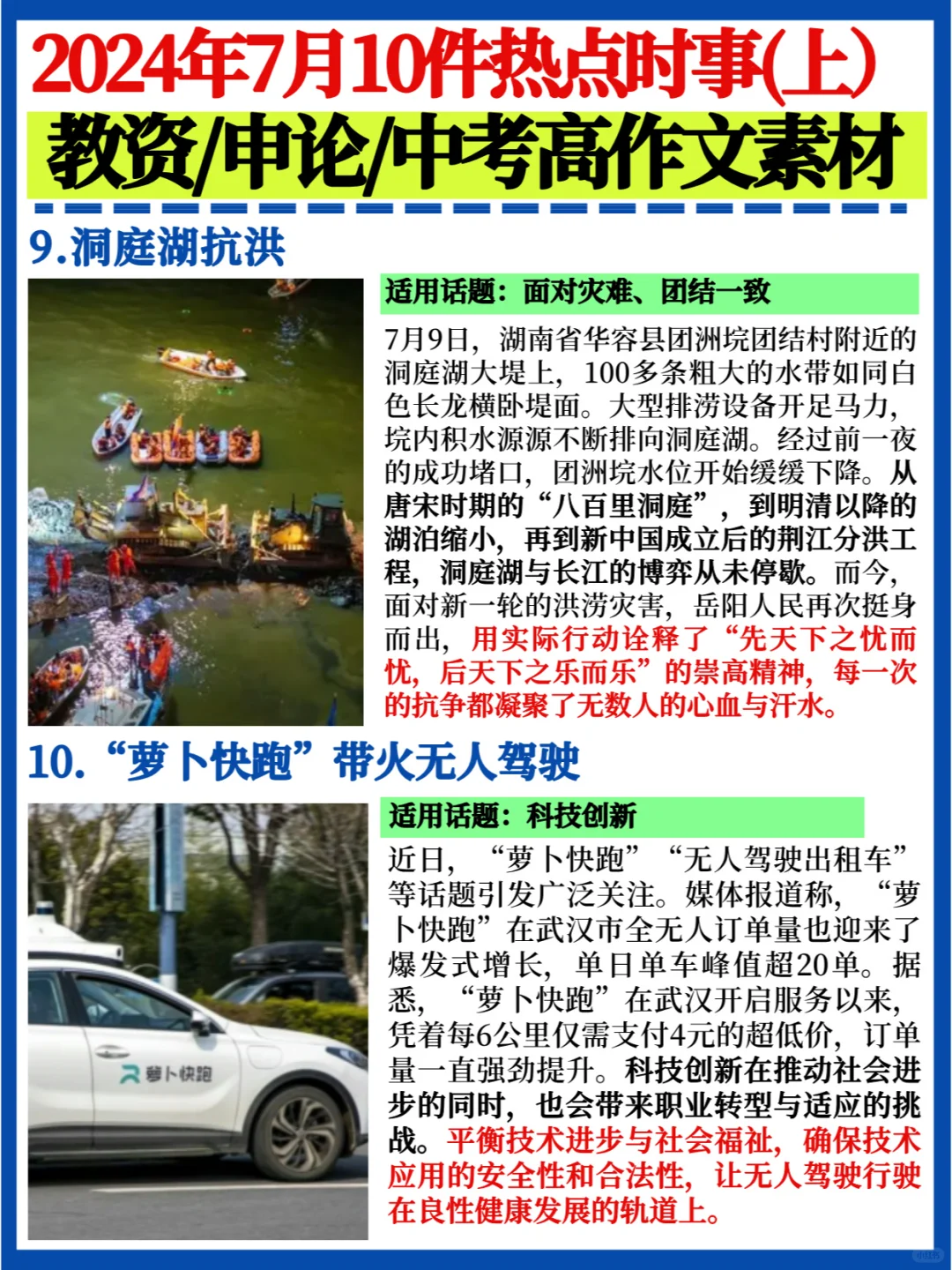 2024年7月10件热点时事(上)
教资/申论/中考高作文素材

9.洞庭湖抗洪

适用话题：面对灾难、团结一致

7月9日，湖南省华容县团洲垸团结村附近的洞庭湖大堤上，100多条粗大的水带如同白色长龙横卧堤面。大型排涝设备开足马力，垸内积水源源不断排向洞庭湖。经过前一夜的成功堵口，团洲垸水位开始缓缓下降。从唐宋时期的“八百里洞庭”，到明清以降的湖泊缩小，再到新中国成立后的荆江分洪工程，洞庭湖与长江的博弈从未停歇。而今，面对新一轮的洪涝灾害，岳阳人民再次挺身而出，用实际行动诠释了“先天下之忧而忧，后天下之乐而乐”的崇高精神，每一次的抗争都凝聚了无数人的心血与汗水。

10.“萝卜快跑”带火无人驾驶

适用话题：科技创新

萝卜快跑

近日，“萝卜快跑”“无人驾驶出租车”等话题引发广泛关注。媒体报道称，“萝卜快跑”在武汉市全无人订单量也迎来了爆发式增长，单日单车峰值超20单。据悉，“萝卜快跑”在武汉开启服务以来，凭着每6公里仅需支付4元的超低价，订单量一直强劲提升。科技创新在推动社会进步的同时，也会带来职业转型与适应的挑战。平衡技术进步与社会福祉，确保技术应用的安全性和合法性，让无人驾驶行驶在良性健康发展的轨道上。